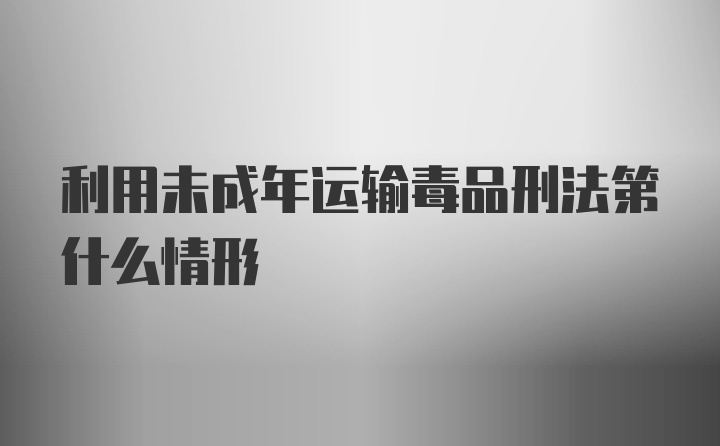 利用未成年运输毒品刑法第什么情形